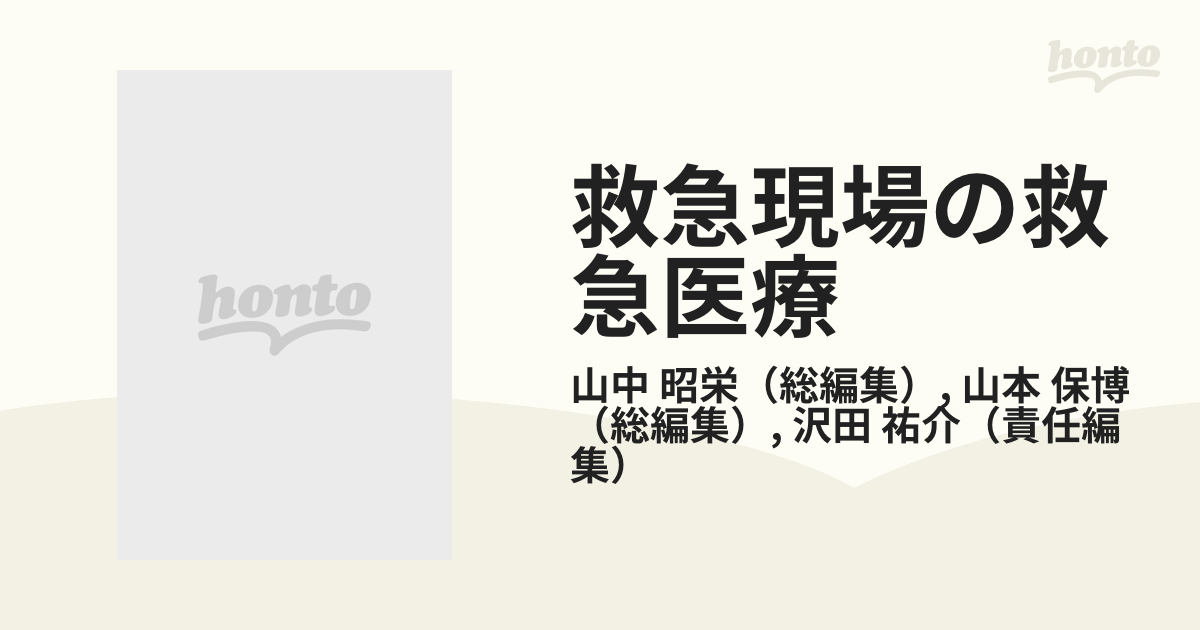 honto

honto

救急現場の救急医療

山中 昭栄（総編集）, 山本 保博（総編集）, 沢田 祐介（責任編集）